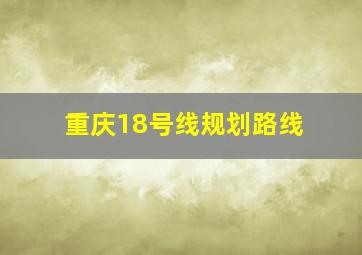 重庆18号线规划路线